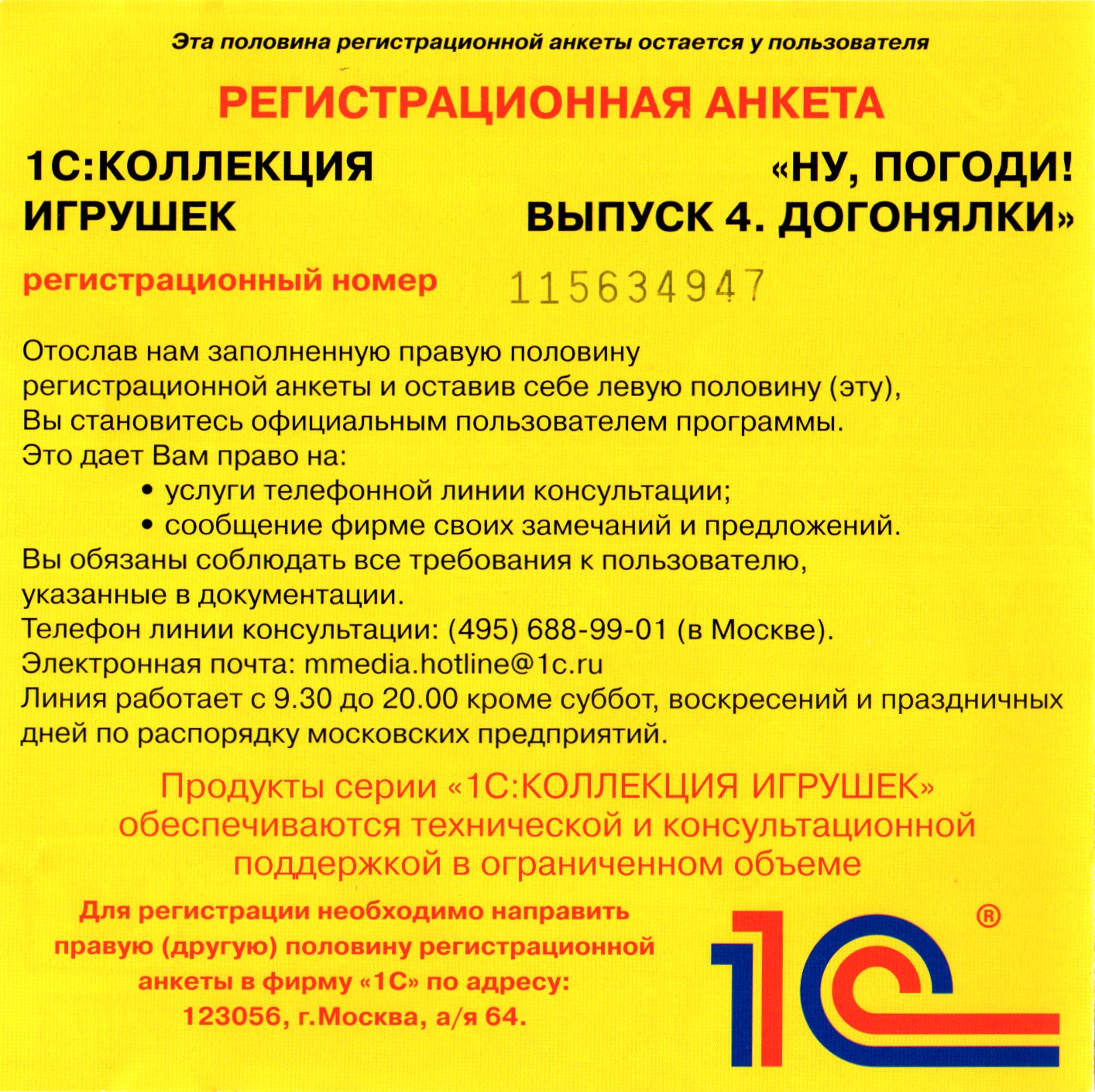 Эта половина регистрационной анкеты остается у пользователя

РЕГИСТРАЦИОННАЯ АНКЕТА

1С:КОЛЛЕКЦИЯ ИГРУШЕК

«НУ, ПОГОДИ! ВЫПУСК 4. ДОГОНЯЛКИ»

регистрационный номер 115634947

Отослав нам заполненную правую половину регистрационной анкеты и оставив себе левую половину (эту), Вы становитесь официальным пользователем программы.
Это дает Вам право на:
• услуги телефонной линии консультации;
• сообщение фирме своих замечаний и предложений.
Вы обязаны соблюдать все требования к пользователю, указанные в документации.
Телефон линии консультации: (495) 688-99-01 (в Москве).
Электронная почта: mmedia.hotline@1c.ru
Линия работает с 9.30 до 20.00 кроме суббот, воскресений и праздничных дней по распорядку московских предприятий.

Продукты серии «1С:КОЛЛЕКЦИЯ ИГРУШЕК» обеспечиваются технической и консультационной поддержкой в ограниченном объеме

Для регистрации необходимо направить правую (другую) половину регистрационной анкеты в фирму «1С» по адресу: 123056, г.Москва, а/я 64.

1С ®